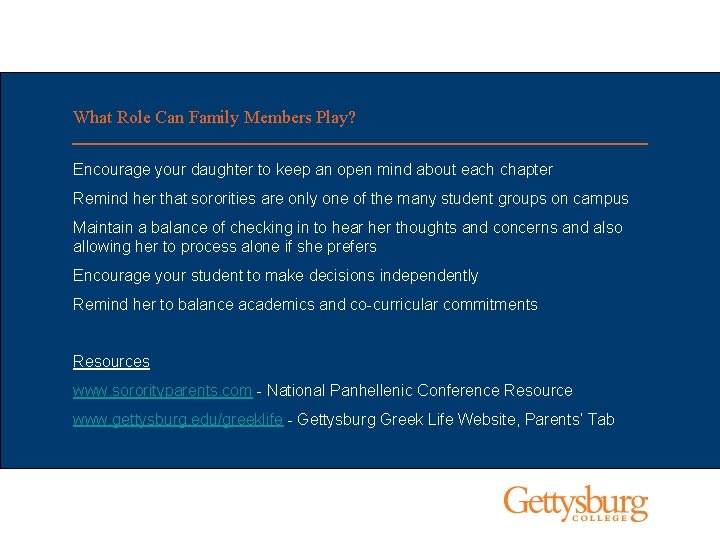 What Role Can Family Members Play?

Encourage your daughter to keep an open mind about each chapter

Remind her that sororities are only one of the many student groups on campus

Maintain a balance of checking in to hear her thoughts and concerns and also allowing her to process alone if she prefers

Encourage your student to make decisions independently

Remind her to balance academics and co-curricular commitments

Resources

www.sororityparents.com - National Panhellenic Conference Resource

www.gettysburg.edu/greeklife - Gettysburg Greek Life Website, Parents' Tab

Gettysburg
COLLEGE